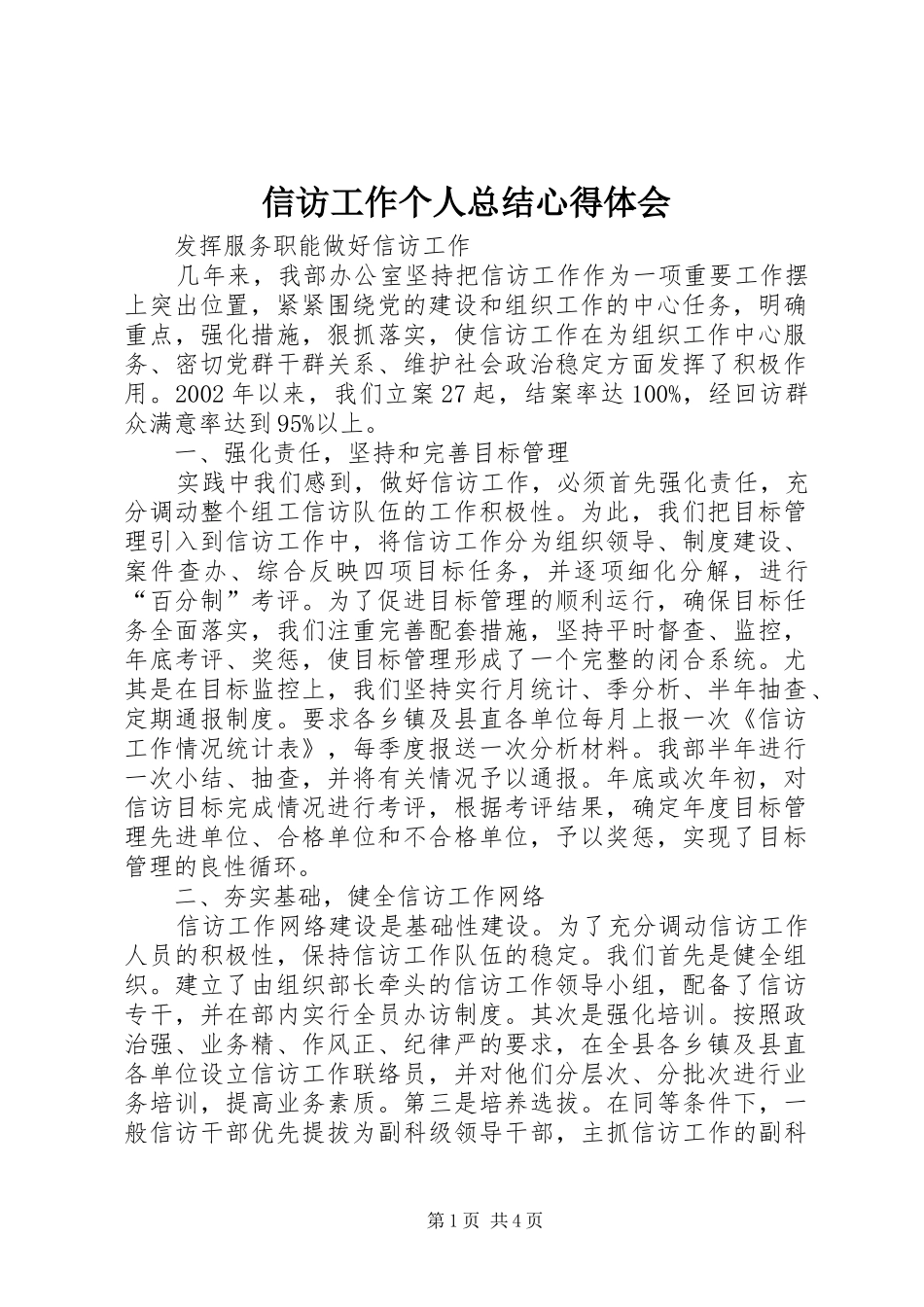 信访工作个人总结心得体会

发挥服务职能做好信访工作

几年来，我部办公室坚持把信访工作作为一项重要工作摆上突出位置，紧紧围绕党的建设和组织工作的中心任务，明确重点，强化措施，狠抓落实，使信访工作在为组织工作中心服务、密切党群干群关系、维护社会政治稳定方面发挥了积极作用。2002年以来，我们立案27起，结案率达100%，经回访群众满意率达到95%以上。

一、强化责任，坚持和完善目标管理

实践中我们感到，做好信访工作，必须首先强化责任，充分调动整个组工信访队伍的工作积极性。为此，我们把目标管理引入到信访工作中，将信访工作分为组织领导、制度建设、案件查办、综合反映四项目标任务，并逐项细化分解，进行“百分制”考评。为了促进目标管理的顺利运行，确保目标任务全面落实，我们注重完善配套措施，坚持平时督查、监控，年底考评、奖惩，使目标管理形成了一个完整的闭合系统。尤其是在目标监控上，我们坚持实行月统计、季分析、半年抽查、定期通报制度。要求各乡镇及县直各单位每月上报一次《信访工作情况统计表》，每季度报送一次分析材料。我部半年进行一次小结、抽查，并将有关情况予以通报。年底或次年初，对信访目标完成情况进行考评，根据考评结果，确定年度目标管理先进单位、合格单位和不合格单位，予以奖惩，实现了目标管理的良性循环。

二、夯实基础，健全信访工作网络

信访工作网络建设是基础性建设。为了充分调动信访工作人员的积极性，保持信访工作队伍的稳定。我们首先是健全组织。建立了由组织部长牵头的信访工作领导小组，配备了信访专干，并在部内实行全员办访制度。其次是强化培训。按照政治强、业务精、作风正、纪律严的要求，在全县各乡镇及县直各单位设立信访工作联络员，并对他们分层次、分批次进行业务培训，提高业务素质。第三是培养选拔。在同等条件下，一般信访干部优先提拔为副科级领导干部，主抓信访工作的副科

第1页 共4页